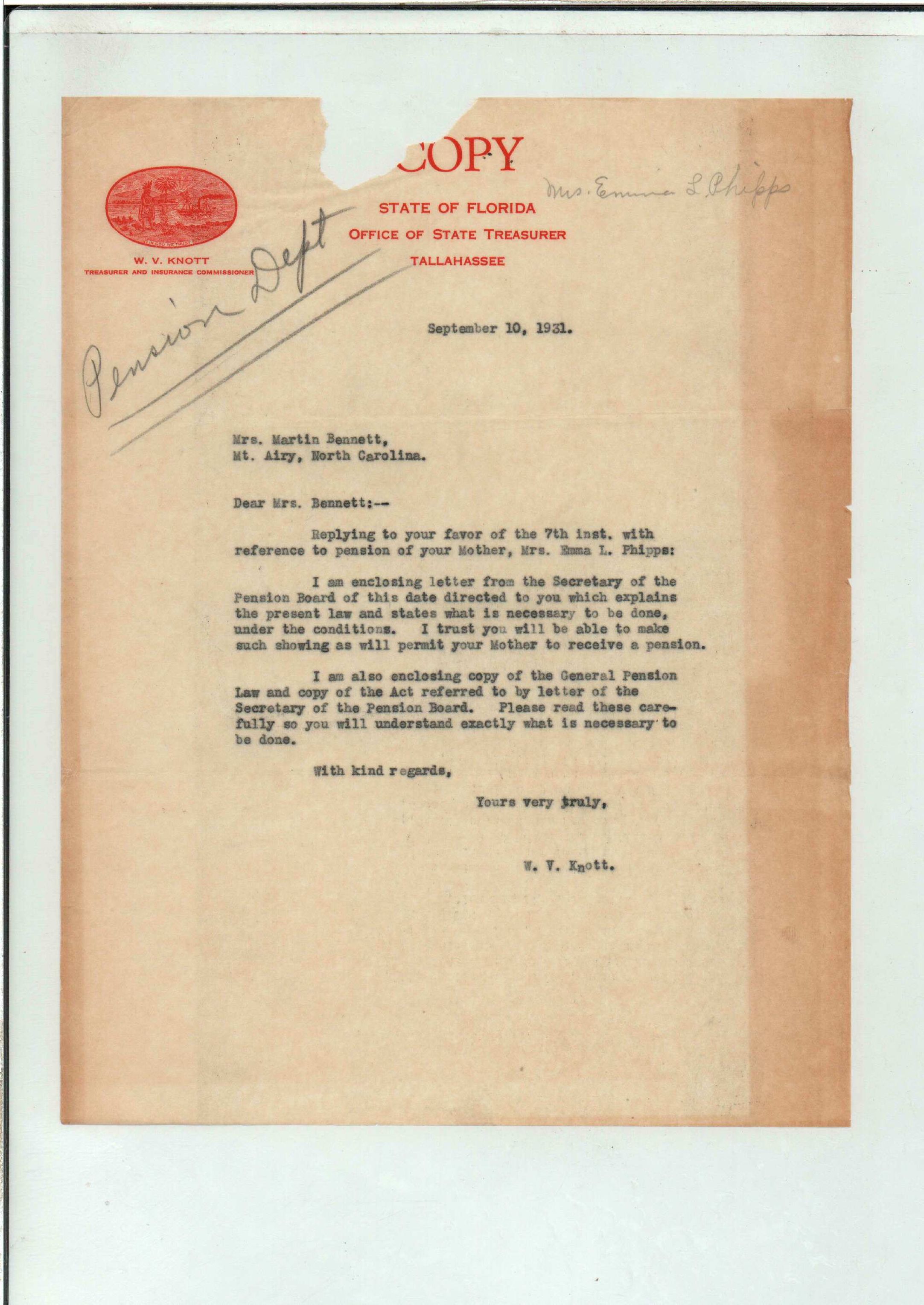 COPY

Mrs. Emma L Phipps

STATE OF FLORIDA
OFFICE OF STATE TREASURER
TALLAHASSEE

W. V. KNOTT
TREASURER AND INSURANCE COMMISSIONER

Pension Dept

September 10, 1931.

Mrs. Martin Bennett,
Mt. Airy, North Carolina.

Dear Mrs. Bennett:--

Replying to your favor of the 7th inst. with reference to pension of your Mother, Mrs. Emma L. Phipps:

I am enclosing letter from the Secretary of the Pension Board of this date directed to you which explains the present law and states what is necessary to be done, under the conditions. I trust you will be able to make such showing as will permit your Mother to receive a pension.

I am also enclosing copy of the General Pension Law and copy of the Act referred to by letter of the Secretary of the Pension Board. Please read these carefully so you will understand exactly what is necessary to be done.

With kind regards,

Yours very truly,

W. V. Knott.